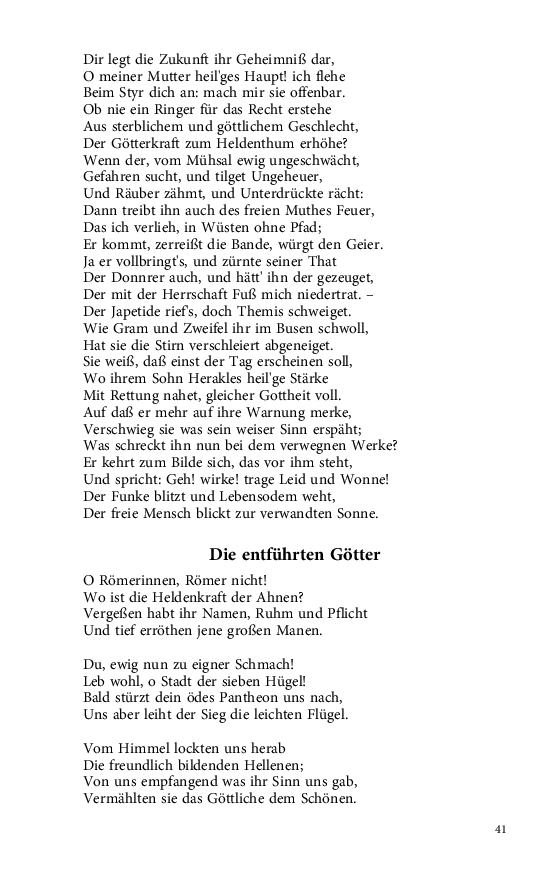 Dir legt die Zukunft ihr Geheimniß dar,
O meiner Mutter heil'ges Haupt! ich flehe
Beim Styr dich an: mach mir sie offenbar.
Ob nie ein Ringer für das Recht erstehe
Aus sterblichem und göttlichem Geschlecht,
Der Götterkraft zum Heldenthum erhöhe?
Wenn der, vom Mühsal ewig ungeschwächt,
Gefahren sucht, und tilget Ungeheuer,
Und Räuber zähmt, und Unterdrückte rächt:
Dann treibt ihn auch des freien Muthes Feuer,
Das ich verlieh, in Wüsten ohne Pfad;
Er kommt, zerreißt die Bande, würgt den Geier.
Ja er vollbringt's, und zürnte seiner That
Der Donnrer auch, und hätt' ihn der gezeuget,
Der mit der Herrschaft Fuß mich niedertrat. –
Der Japetide rief's, doch Themis schweiget.
Wie Gram und Zweifel ihr im Busen schwoll,
Hat sie die Stirn verschleiert abgeneiget.
Sie weiß, daß einst der Tag erscheinen soll,
Wo ihrem Sohn Herakles heil'ge Stärke
Mit Rettung nahet, gleicher Gottheit voll.
Auf daß er mehr auf ihre Warnung merke,
Verschwieg sie was sein weiser Sinn erspäht;
Was schreckt ihn nun bei dem verwegnen Werke?
Er kehrt zum Bilde sich, das vor ihm steht,
Und spricht: Geh! wirke! trage Leid und Wonne!
Der Funke blitzt und Lebensodem weht,
Der freie Mensch blickt zur verwandten Sonne.

Die entführten Götter

O Römerinnen, Römer nicht!
Wo ist die Heldenkraft der Ahnen?
Vergeßen habt ihr Namen, Ruhm und Pflicht
Und tief erröthen jene großen Manen.

Du, ewig nun zu eigner Schmach!
Leb wohl, o Stadt der sieben Hügel!
Bald stürzt dein ödes Pantheon uns nach,
Uns aber leiht der Sieg die leichten Flügel.

Vom Himmel lockten uns herab
Die freundlich bildenden Hellenen;
Von uns empfangend was ihr Sinn uns gab,
Vermählten sie das Göttliche dem Schönen.

41